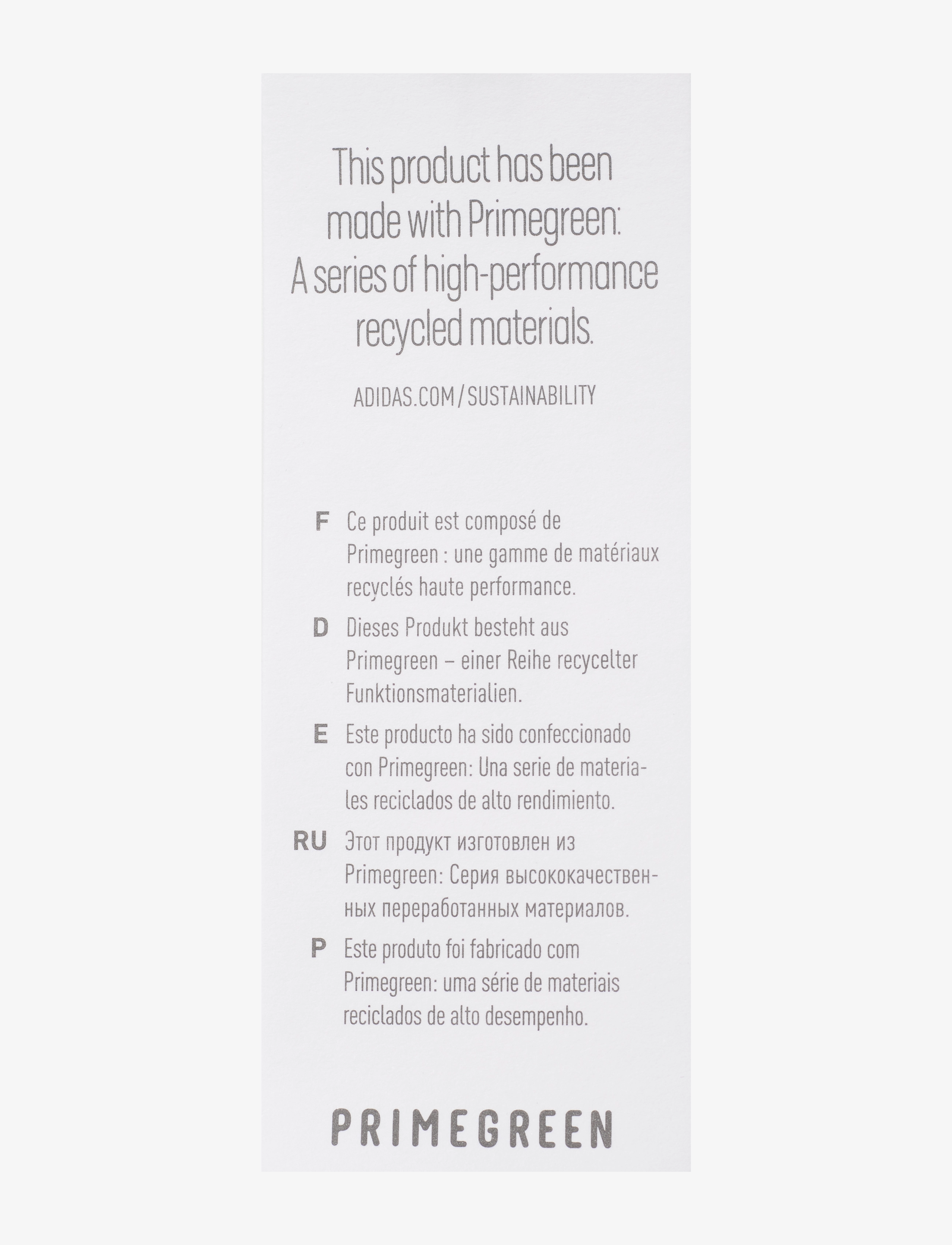 This product has been made with Primegreen: A series of high-performance recycled materials.

ADIDAS.COM/SUSTAINABILITY

F Ce produit est composé de Primegreen : une gamme de matériaux recyclés haute performance.

D Dieses Produkt besteht aus Primegreen – einer Reihe recycelter Funktionsmaterialien.

E Este producto ha sido confeccionado con Primegreen: Una serie de materiales reciclados de alto rendimiento.

RU Этот продукт изготовлен из Primegreen: Серия высококачественных переработанных материалов.

P Este produto foi fabricado com Primegreen: uma série de materiais reciclados de alto desempenho.

PRIMEGREEN